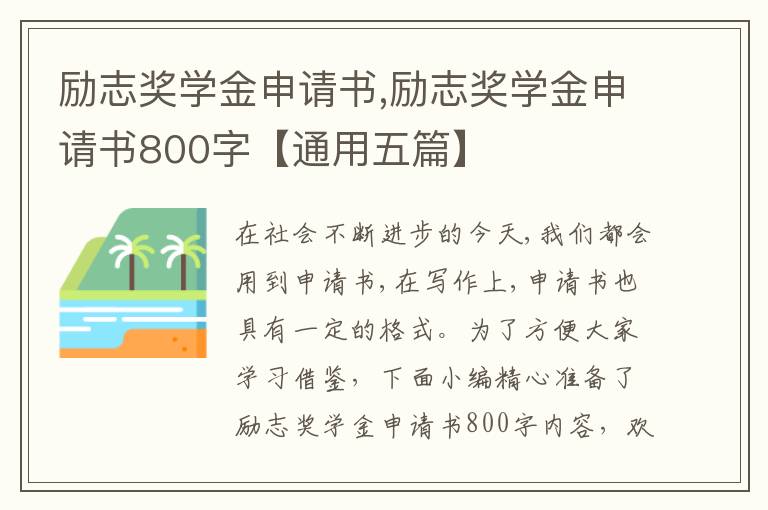 励志奖学金申请书,励志奖学金申请书800字【通用五篇】

在社会不断进步的今天，我们都会用到申请书，在写作上，申请书也具有一定的格式。为了方便大家学习借鉴，下面小编精心准备了励志奖学金申请书800字内容，欢